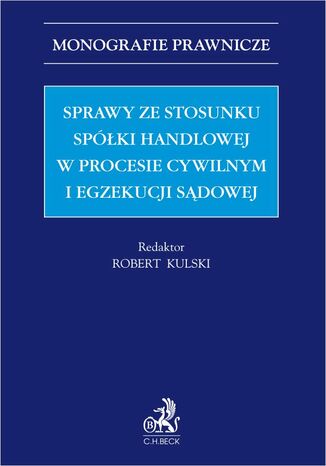 MONOGRAFIE PRAWNICZE

SPRAWY ZE STOSUNKU SPÓŁKI HANDLOWEJ W PROCESIE CYWILNYM I EGZEKUCJI SĄDOWEJ

Redaktor
ROBERT KULSKI

B

C.H.BECK